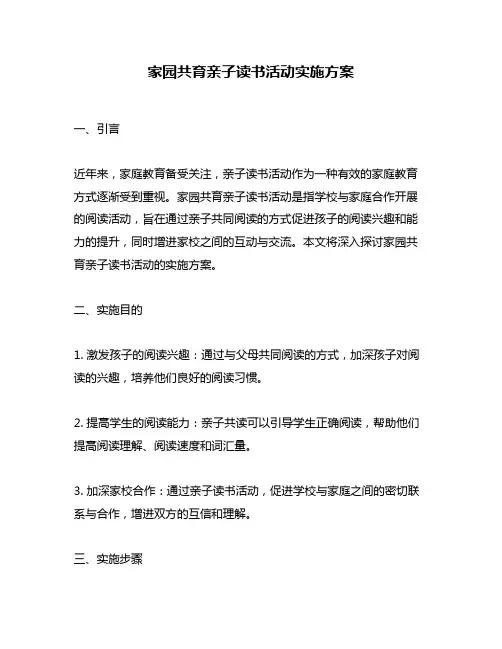 家园共育亲子读书活动实施方案

一、引言

近年来，家庭教育备受关注，亲子读书活动作为一种有效的家庭教育方式逐渐受到重视。家园共育亲子读书活动是指学校与家庭合作开展的阅读活动，旨在通过亲子共同阅读的方式促进孩子的阅读兴趣和能力的提升，同时增进家校之间的互动与交流。本文将深入探讨家园共育亲子读书活动的实施方案。

二、实施目的

1. 激发孩子的阅读兴趣：通过与父母共同阅读的方式，加深孩子对阅读的兴趣，培养他们良好的阅读习惯。

2. 提高学生的阅读能力：亲子共读可以引导学生正确阅读，帮助他们提高阅读理解、阅读速度和词汇量。

3. 加深家校合作：通过亲子读书活动，促进学校与家庭之间的密切联系与合作，增进双方的互信和理解。

三、实施步骤